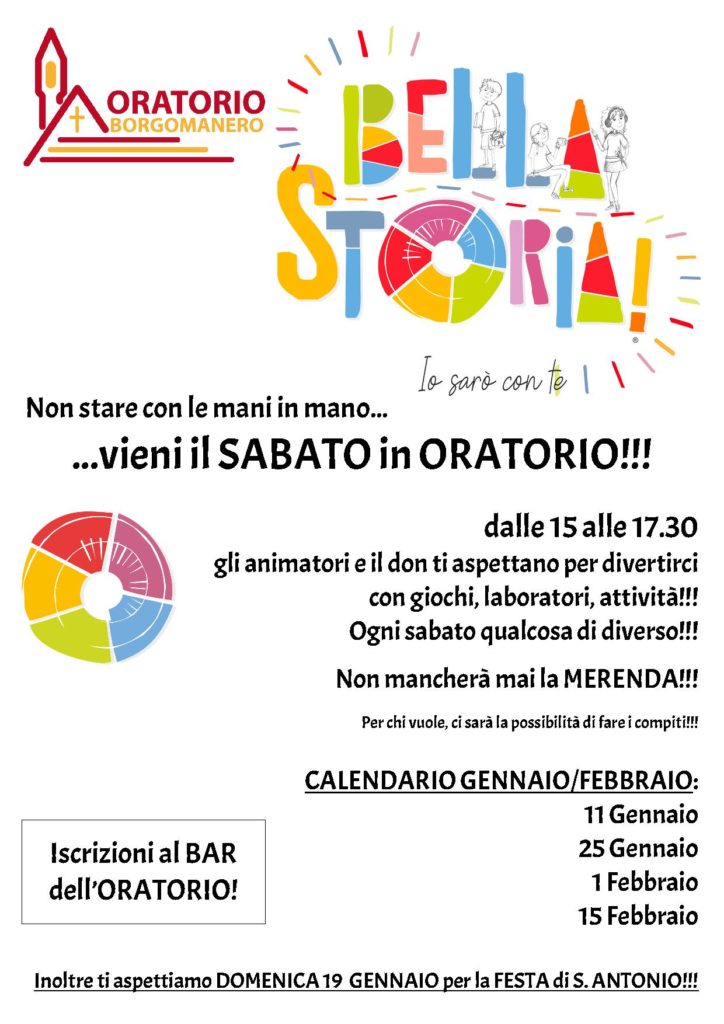 ORATORIO
BORGOMANERO

BELLA STORIA!
Io sarò con te

Non stare con le mani in mano...
...vieni il SABATO in ORATORIO!!!

dalle 15 alle 17.30
gli animatori e il don ti aspettano per divertirci con giochi, laboratori, attività!!!
Ogni sabato qualcosa di diverso!!!

Non mancherà mai la MERENDA!!!

Per chi vuole, ci sarà la possibilità di fare i compiti!!!

CALENDARIO GENNAIO/FEBBRAIO:
11 Gennaio
25 Gennaio
1 Febbraio
15 Febbraio

Iscrizioni al BAR dell'ORATORIO!

Inoltre ti aspettiamo DOMENICA 19 GENNAIO per la FESTA di S. ANTONIO!!!